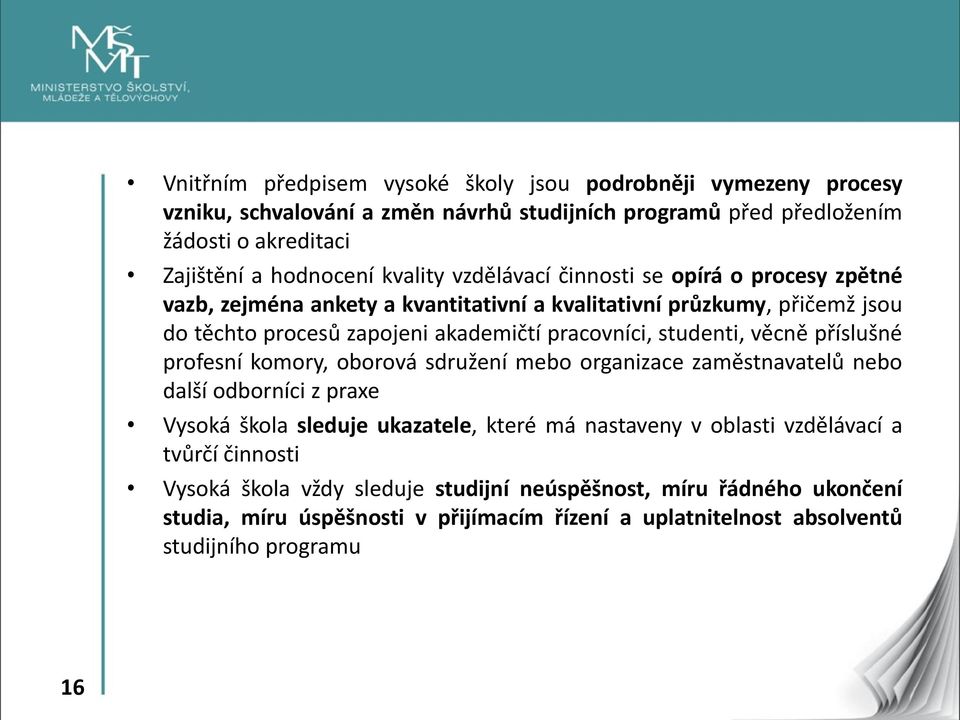 MŠMT
MINISTERSTVO ŠKOLSTVÍ, MLÁDEŽE A TĚLOVÝCHOVY

• Vnitřním předpisem vysoké školy jsou podrobněji vymezeny procesy vzniku, schvalování a změn návrhů studijních programů před předložením žádosti o akreditaci

• Zajištění a hodnocení kvality vzdělávací činnosti se opírá o procesy zpětné vazb, zejména ankety a kvantitativní a kvalitativní průzkumy, přičemž jsou do těchto procesů zapojeni akademičtí pracovníci, studenti, věcně příslušné profesní komory, oborová sdružení mebo organizace zaměstnavatelů nebo další odborníci z praxe

• Vysoká škola sleduje ukazatele, které má nastaveny v oblasti vzdělávací a tvůrčí činnosti

• Vysoká škola vždy sleduje studijní neúspěšnost, míru řádného ukončení studia, míru úspěšnosti v přijímacím řízení a uplatnitelnost absolventů studijního programu

16